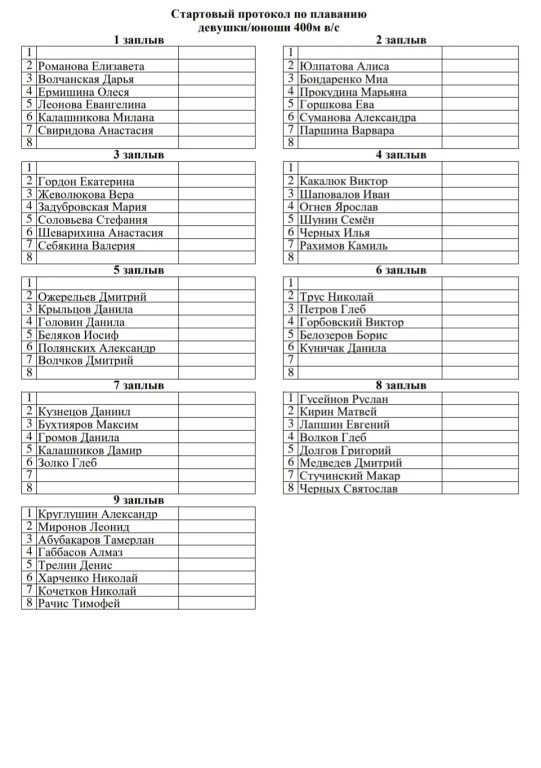 Стартовый протокол по плаванию
девушки/юноши 400м в/с

1 заплыв

| 1 | | |
|---|---|---|
| 2 | Романова Елизавета | |
| 3 | Волчанская Дарья | |
| 4 | Ермишина Олеся | |
| 5 | Леонова Евангелина | |
| 6 | Калашникова Милана | |
| 7 | Свиридова Анастасия | |
| 8 | | |

3 заплыв

| 1 | | |
|---|---|---|
| 2 | Гордон Екатерина | |
| 3 | Жеволюкова Вера | |
| 4 | Задубровская Мария | |
| 5 | Соловьева Стефания | |
| 6 | Шеварихина Анастасия | |
| 7 | Себякина Валерия | |
| 8 | | |

5 заплыв

| 1 | | |
|---|---|---|
| 2 | Ожерельев Дмитрий | |
| 3 | Крыльцов Данила | |
| 4 | Головин Данила | |
| 5 | Беляков Иосиф | |
| 6 | Полянских Александр | |
| 7 | Волчков Дмитрий | |
| 8 | | |

7 заплыв

| 1 | | |
|---|---|---|
| 2 | Кузнецов Даниил | |
| 3 | Бухтияров Максим | |
| 4 | Громов Данила | |
| 5 | Калашников Дамир | |
| 6 | Золко Глеб | |
| 7 | | |
| 8 | | |

9 заплыв

| 1 | Круглушин Александр | |
|---|---|---|
| 2 | Миронов Леонид | |
| 3 | Абубакаров Тамерлан | |
| 4 | Габбасов Алмаз | |
| 5 | Трелин Денис | |
| 6 | Харченко Николай | |
| 7 | Кочетков Николай | |
| 8 | Рачис Тимофей | |

2 заплыв

| 1 | | |
|---|---|---|
| 2 | Юлпатова Алиса | |
| 3 | Бондаренко Миа | |
| 4 | Прокудина Марьяна | |
| 5 | Горшкова Ева | |
| 6 | Суманова Александра | |
| 7 | Паршина Варвара | |
| 8 | | |

4 заплыв

| 1 | | |
|---|---|---|
| 2 | Какалюк Виктор | |
| 3 | Шаповалов Иван | |
| 4 | Огнев Ярослав | |
| 5 | Шунин Семён | |
| 6 | Черных Илья | |
| 7 | Рахимов Камиль | |
| 8 | | |

6 заплыв

| 1 | | |
|---|---|---|
| 2 | Трус Николай | |
| 3 | Петров Глеб | |
| 4 | Горбовский Виктор | |
| 5 | Белозеров Борис | |
| 6 | Куничак Данила | |
| 7 | | |
| 8 | | |

8 заплыв

| 1 | Гусейнов Руслан | |
|---|---|---|
| 2 | Кирин Матвей | |
| 3 | Лапшин Евгений | |
| 4 | Волков Глеб | |
| 5 | Долгов Григорий | |
| 6 | Медведев Дмитрий | |
| 7 | Стучинский Макар | |
| 8 | Черных Святослав | |